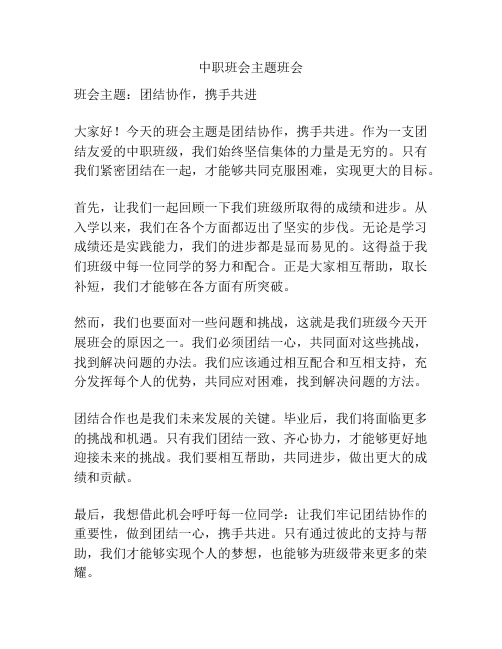 中职班会主题班会

班会主题：团结协作，携手共进

大家好！今天的班会主题是团结协作，携手共进。作为一支团结友爱的中职班级，我们始终坚信集体的力量是无穷的。只有我们紧密团结在一起，才能够共同克服困难，实现更大的目标。

首先，让我们一起回顾一下我们班级所取得的成绩和进步。从入学以来，我们在各个方面都迈出了坚实的步伐。无论是学习成绩还是实践能力，我们的进步都是显而易见的。这得益于我们班级中每一位同学的努力和配合。正是大家相互帮助，取长补短，我们才能够在各方面有所突破。

然而，我们也要面对一些问题和挑战，这就是我们班级今天开展班会的原因之一。我们必须团结一心，共同面对这些挑战，找到解决问题的办法。我们应该通过相互配合和互相支持，充分发挥每个人的优势，共同应对困难，找到解决问题的方法。

团结合作也是我们未来发展的关键。毕业后，我们将面临更多的挑战和机遇。只有我们团结一致、齐心协力，才能够更好地迎接未来的挑战。我们要相互帮助，共同进步，做出更大的成绩和贡献。

最后，我想借此机会呼吁每一位同学：让我们牢记团结协作的重要性，做到团结一心，携手共进。只有通过彼此的支持与帮助，我们才能够实现个人的梦想，也能够为班级带来更多的荣耀。